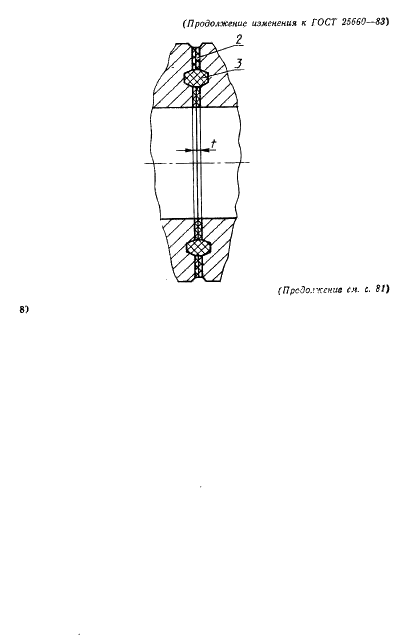 (Продолжение изменения к ГОСТ 25660—83)

2

3

t

(Продолжение см. с. 81)

8)